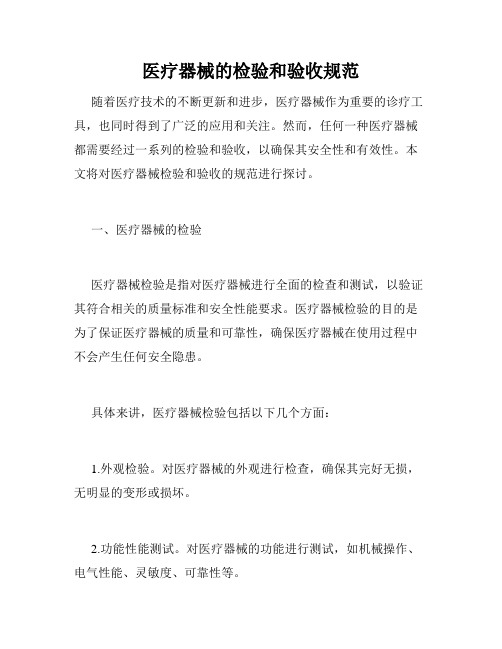 医疗器械的检验和验收规范

随着医疗技术的不断更新和进步，医疗器械作为重要的诊疗工具，也同时得到了广泛的应用和关注。然而，任何一种医疗器械都需要经过一系列的检验和验收，以确保其安全性和有效性。本文将对医疗器械检验和验收的规范进行探讨。

一、医疗器械的检验

医疗器械检验是指对医疗器械进行全面的检查和测试，以验证其符合相关的质量标准和安全性能要求。医疗器械检验的目的是为了保证医疗器械的质量和可靠性，确保医疗器械在使用过程中不会产生任何安全隐患。

具体来讲，医疗器械检验包括以下几个方面：

1.外观检验。对医疗器械的外观进行检查，确保其完好无损，无明显的变形或损坏。

2.功能性能测试。对医疗器械的功能进行测试，如机械操作、电气性能、灵敏度、可靠性等。